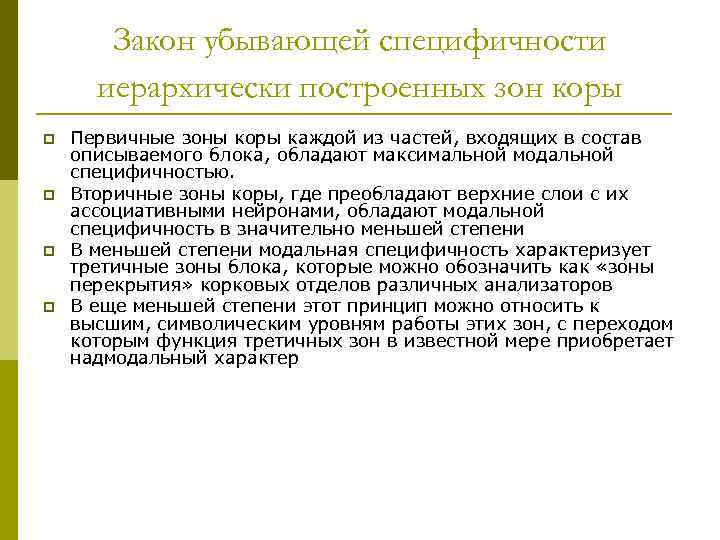 Закон убывающей специфичности иерархически построенных зон коры

Первичные зоны коры каждой из частей, входящих в состав описываемого блока, обладают максимальной модальной специфичностью.

Вторичные зоны коры, где преобладают верхние слои с их ассоциативными нейронами, обладают модальной специфичность в значительно меньшей степени

В меньшей степени модальная специфичность характеризует третичные зоны блока, которые можно обозначить как «зоны перекрытия» корковых отделов различных анализаторов

В еще меньшей степени этот принцип можно относить к высшим, символическим уровням работы этих зон, с переходом которым функция третичных зон в известной мере приобретает надмодальный характер